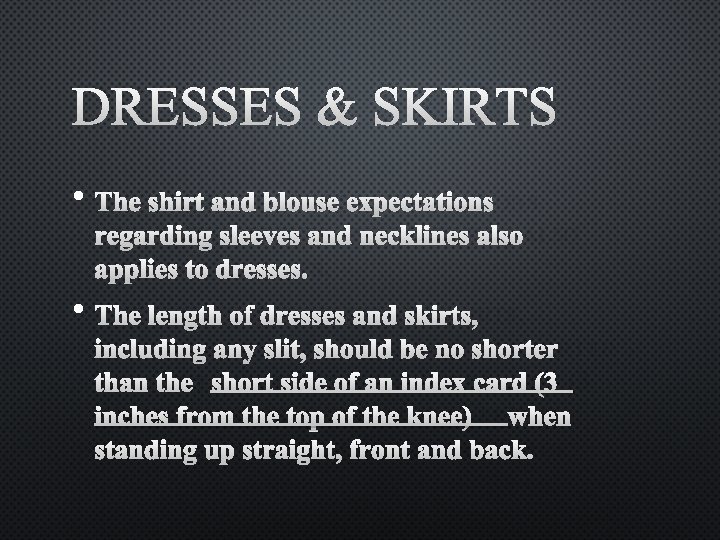 DRESSES & SKIRTS

• The shirt and blouse expectations regarding sleeves and necklines also applies to dresses.

• The length of dresses and skirts, including any slit, should be no shorter than the short side of an index card (3 inches from the top of the knee) when standing up straight, front and back.